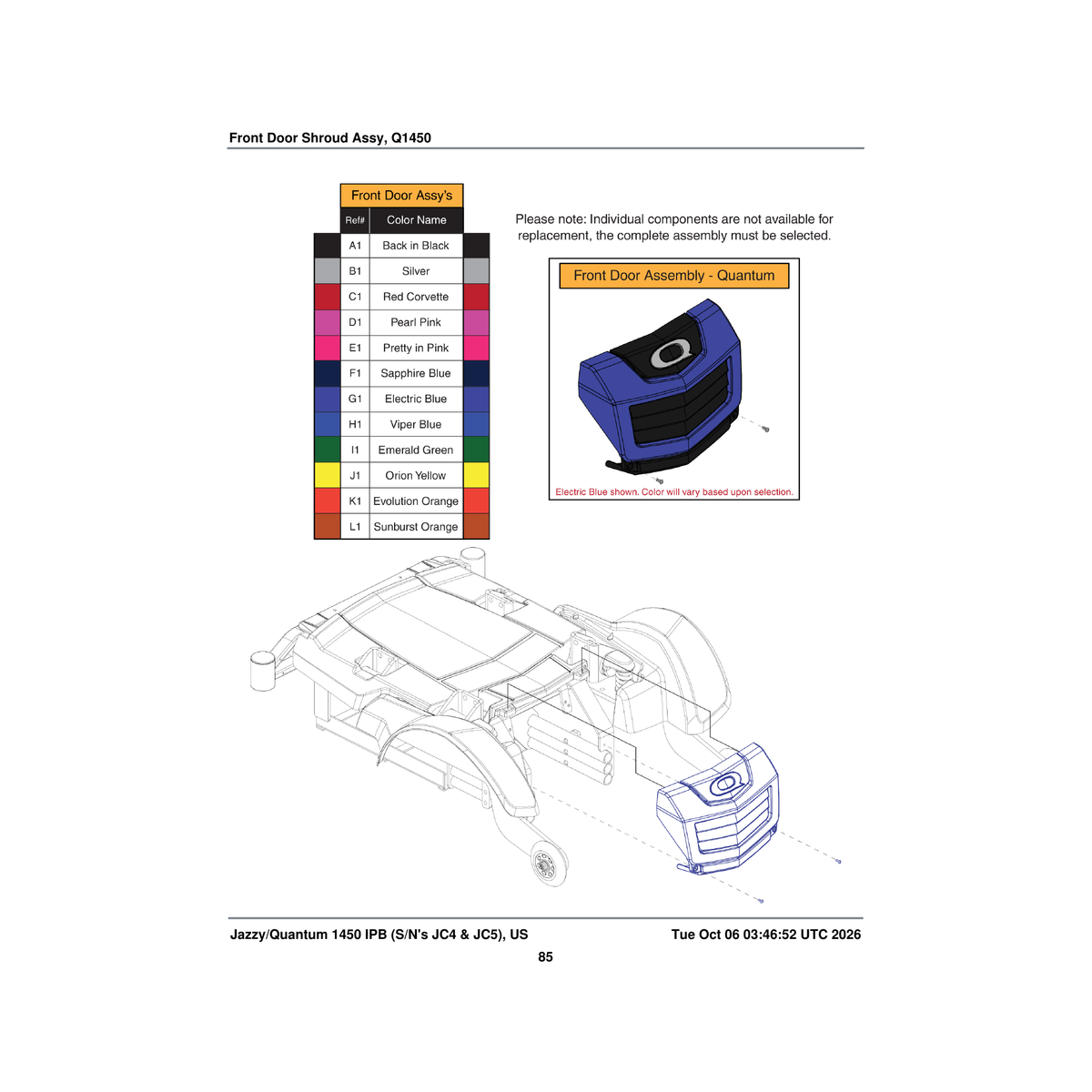 Front Door Shroud Assy, Q1450

Front Door Assy's

| Ref# | Color Name |
|---|---|
| A1 | Back in Black |
| B1 | Silver |
| C1 | Red Corvette |
| D1 | Pearl Pink |
| E1 | Pretty in Pink |
| F1 | Sapphire Blue |
| G1 | Electric Blue |
| H1 | Viper Blue |
| I1 | Emerald Green |
| J1 | Orion Yellow |
| K1 | Evolution Orange |
| L1 | Sunburst Orange |

Please note: Individual components are not available for replacement, the complete assembly must be selected.

Front Door Assembly - Quantum

Electric Blue shown. Color will vary based upon selection.

Jazzy/Quantum 1450 IPB (S/N's JC4 & JC5), US

Tue Oct 06 03:46:52 UTC 2026

85